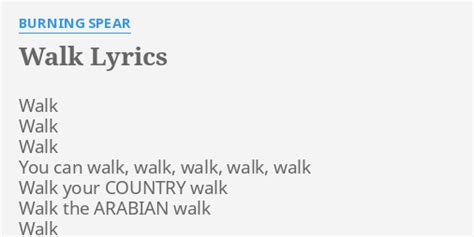 BURNING SPEAR

Walk Lyrics

Walk
Walk
Walk
You can walk, walk, walk, walk, walk
Walk your COUNTRY walk
Walk the ARABIAN walk
Walk